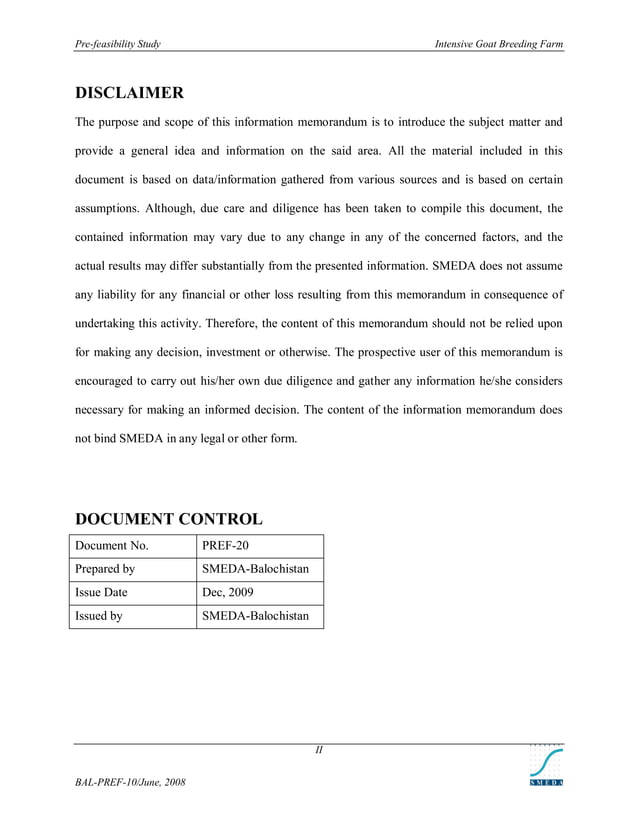 Pre-feasibility Study

Intensive Goat Breeding Farm

DISCLAIMER

The purpose and scope of this information memorandum is to introduce the subject matter and provide a general idea and information on the said area. All the material included in this document is based on data/information gathered from various sources and is based on certain assumptions. Although, due care and diligence has been taken to compile this document, the contained information may vary due to any change in any of the concerned factors, and the actual results may differ substantially from the presented information. SMEDA does not assume any liability for any financial or other loss resulting from this memorandum in consequence of undertaking this activity. Therefore, the content of this memorandum should not be relied upon for making any decision, investment or otherwise. The prospective user of this memorandum is encouraged to carry out his/her own due diligence and gather any information he/she considers necessary for making an informed decision. The content of the information memorandum does not bind SMEDA in any legal or other form.

DOCUMENT CONTROL

| Document No. | PREF-20 |
|---|---|
| Prepared by | SMEDA-Balochistan |
| Issue Date | Dec, 2009 |
| Issued by | SMEDA-Balochistan |

II

BAL-PREF-10/June, 2008

SMEDA